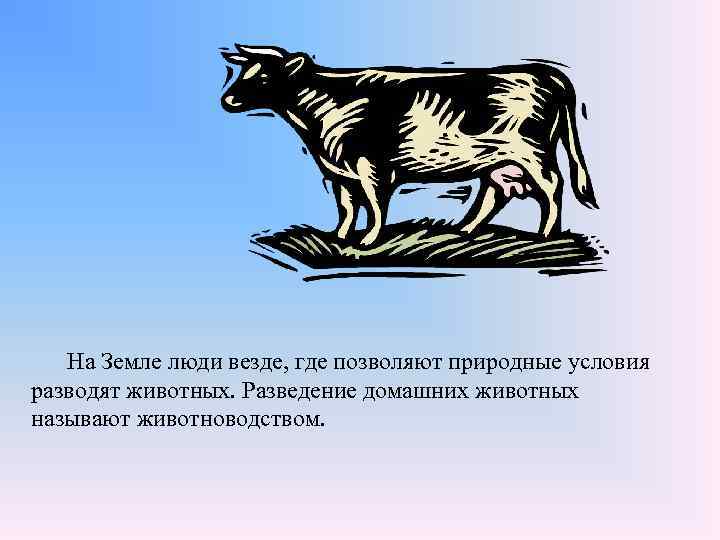 На Земле люди везде, где позволяют природные условия разводят животных. Разведение домашних животных называют животноводством.